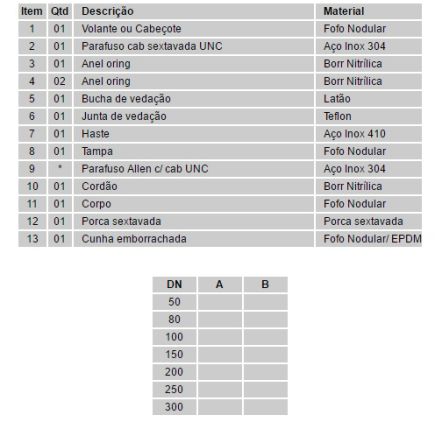 | Item | Qtd | Descrição | Material |
|---|---|---|---|
| 1 | 01 | Volante ou Cabeçote | Fofo Nodular |
| 2 | 01 | Parafuso cab sextavada UNC | Aço Inox 304 |
| 3 | 01 | Anel oring | Borr Nitrílica |
| 4 | 02 | Anel oring | Borr Nitrílica |
| 5 | 01 | Bucha de vedação | Latão |
| 6 | 01 | Junta de vedação | Teflon |
| 7 | 01 | Haste | Aço Inox 410 |
| 8 | 01 | Tampa | Fofo Nodular |
| 9 | * | Parafuso Allen c/ cab UNC | Aço Inox 304 |
| 10 | 01 | Cordão | Borr Nitrílica |
| 11 | 01 | Corpo | Fofo Nodular |
| 12 | 01 | Porca sextavada | Porca sextavada |
| 13 | 01 | Cunha emborrachada | Fofo Nodular/ EPDM |

| DN | A | B |
|---|---|---|
| 50 | | |
| 80 | | |
| 100 | | |
| 150 | | |
| 200 | | |
| 250 | | |
| 300 | | |